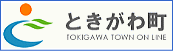 ときがわ町
TOKIGAWA TOWN ON LINE